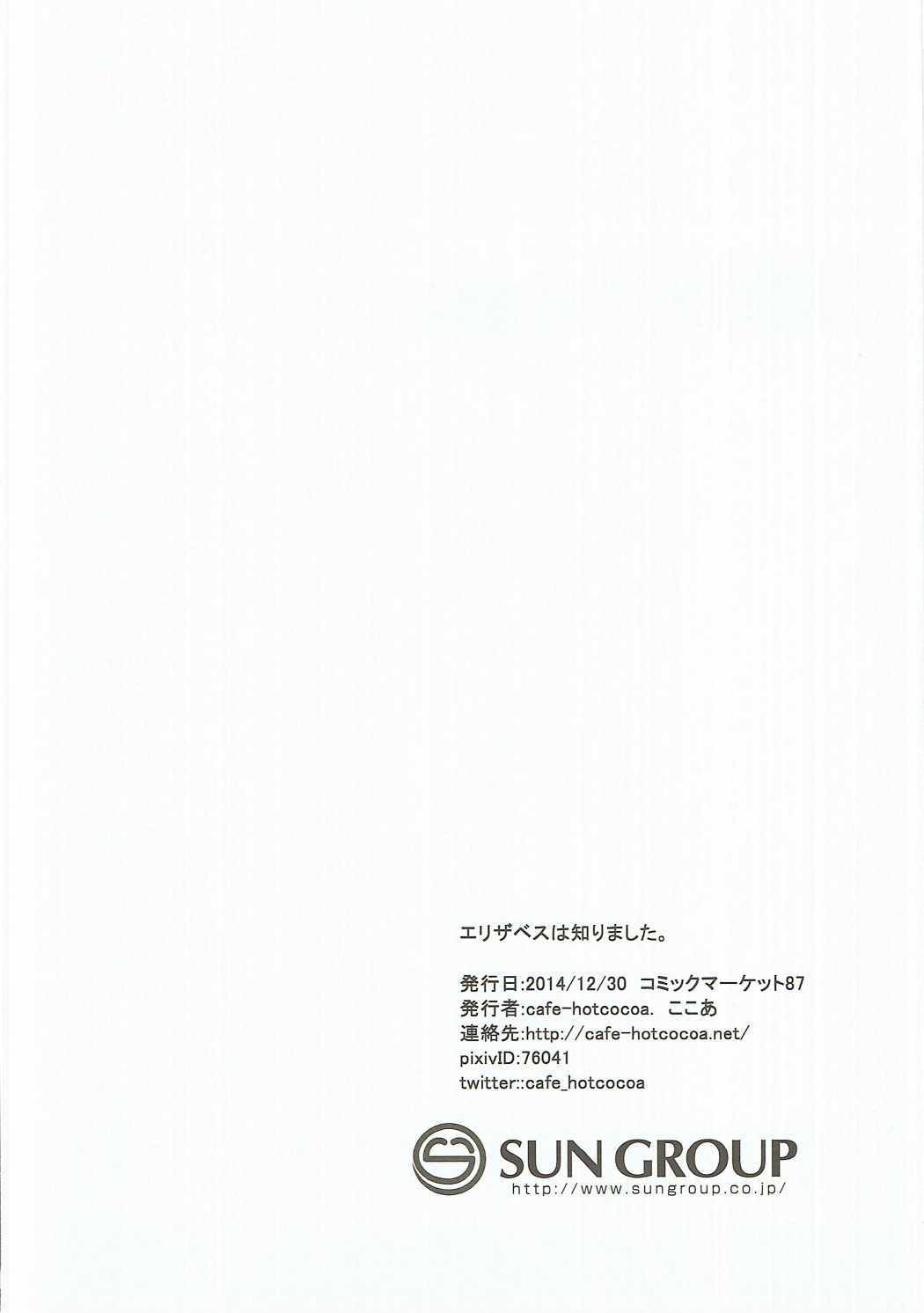 エリザベスは知りました。

発行日:2014/12/30 コミックマーケット87
発行者:cafe-hotcocoa. ここあ
連絡先:http://cafe-hotcocoa.net/
pixivID:76041
twitter::cafe_hotcocoa

SUN GROUP
http://www.sungroup.co.jp/